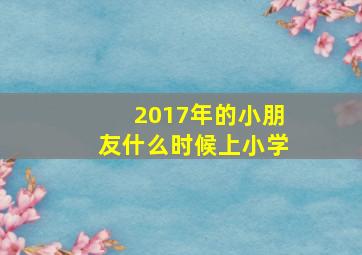 2017年的小朋友什么时候上小学